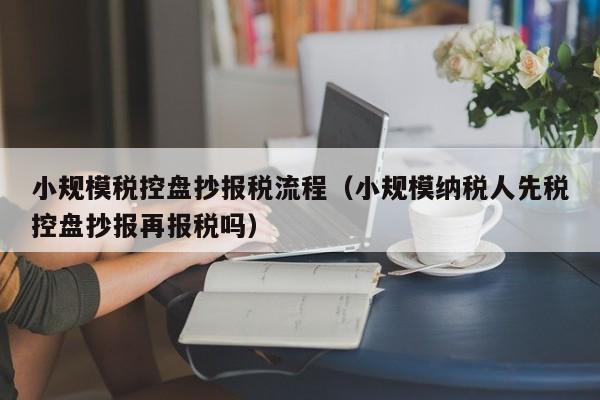 小规模税控盘抄报税流程（小规模纳税人先税控盘抄报再报税吗）